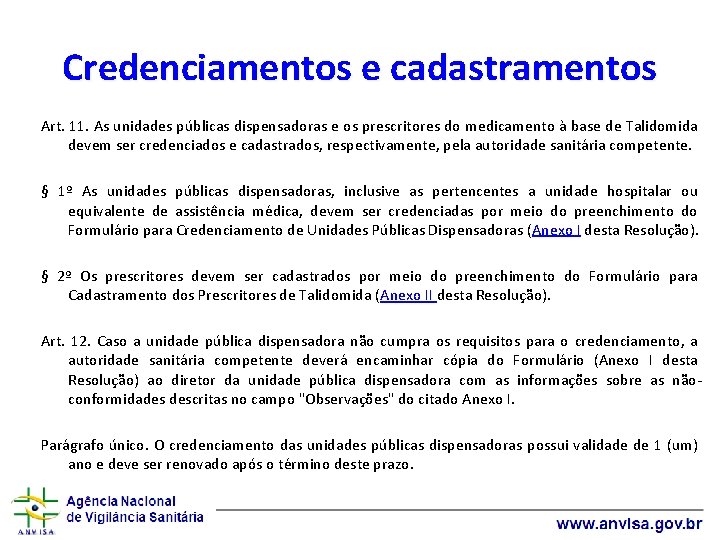 Credenciamentos e cadastramentos

Art. 11. As unidades públicas dispensadoras e os prescritores do medicamento à base de Talidomida devem ser credenciados e cadastrados, respectivamente, pela autoridade sanitária competente.

§ 1º As unidades públicas dispensadoras, inclusive as pertencentes a unidade hospitalar ou equivalente de assistência médica, devem ser credenciadas por meio do preenchimento do Formulário para Credenciamento de Unidades Públicas Dispensadoras (Anexo I desta Resolução).

§ 2º Os prescritores devem ser cadastrados por meio do preenchimento do Formulário para Cadastramento dos Prescritores de Talidomida (Anexo II desta Resolução).

Art. 12. Caso a unidade pública dispensadora não cumpra os requisitos para o credenciamento, a autoridade sanitária competente deverá encaminhar cópia do Formulário (Anexo I desta Resolução) ao diretor da unidade pública dispensadora com as informações sobre as não-conformidades descritas no campo "Observações" do citado Anexo I.

Parágrafo único. O credenciamento das unidades públicas dispensadoras possui validade de 1 (um) ano e deve ser renovado após o término deste prazo.

ANVISA
Agência Nacional de Vigilância Sanitária
www.anvisa.gov.br